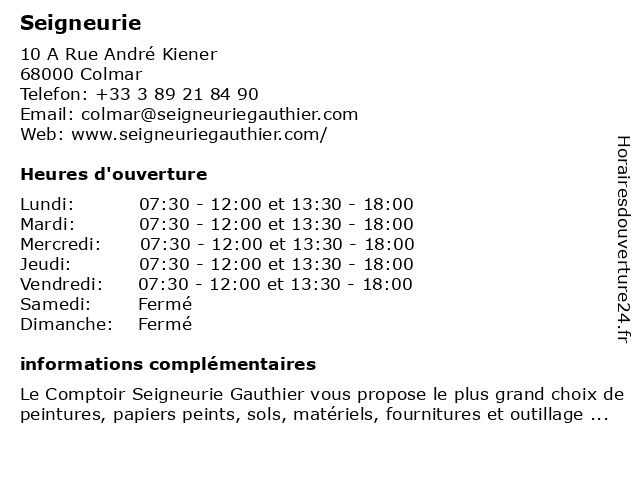 Seigneurie

10 A Rue André Kiener
68000 Colmar
Telefon: +33 3 89 21 84 90
Email: colmar@seigneuriegauthier.com
Web: www.seigneuriegauthier.com/

Heures d'ouverture

| Lundi: | 07:30 - 12:00 et 13:30 - 18:00 |
|---|---|
| Mardi: | 07:30 - 12:00 et 13:30 - 18:00 |
| Mercredi: | 07:30 - 12:00 et 13:30 - 18:00 |
| Jeudi: | 07:30 - 12:00 et 13:30 - 18:00 |
| Vendredi: | 07:30 - 12:00 et 13:30 - 18:00 |
| Samedi: | Fermé |
| Dimanche: | Fermé |

informations complémentaires

Le Comptoir Seigneurie Gauthier vous propose le plus grand choix de peintures, papiers peints, sols, matériels, fournitures et outillage ...

Horairesdouverture24.fr